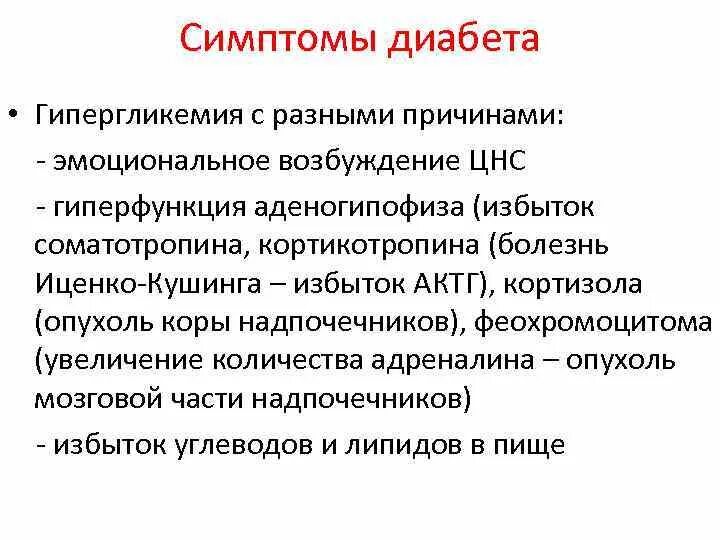 Симптомы диабета

• Гипергликемия с разными причинами:
- эмоциональное возбуждение ЦНС
- гиперфункция аденогипофиза (избыток соматотропина, кортикотропина (болезнь Иценко-Кушинга – избыток АКТГ), кортизола (опухоль коры надпочечников), феохромоцитома (увеличение количества адреналина – опухоль мозговой части надпочечников)
- избыток углеводов и липидов в пище